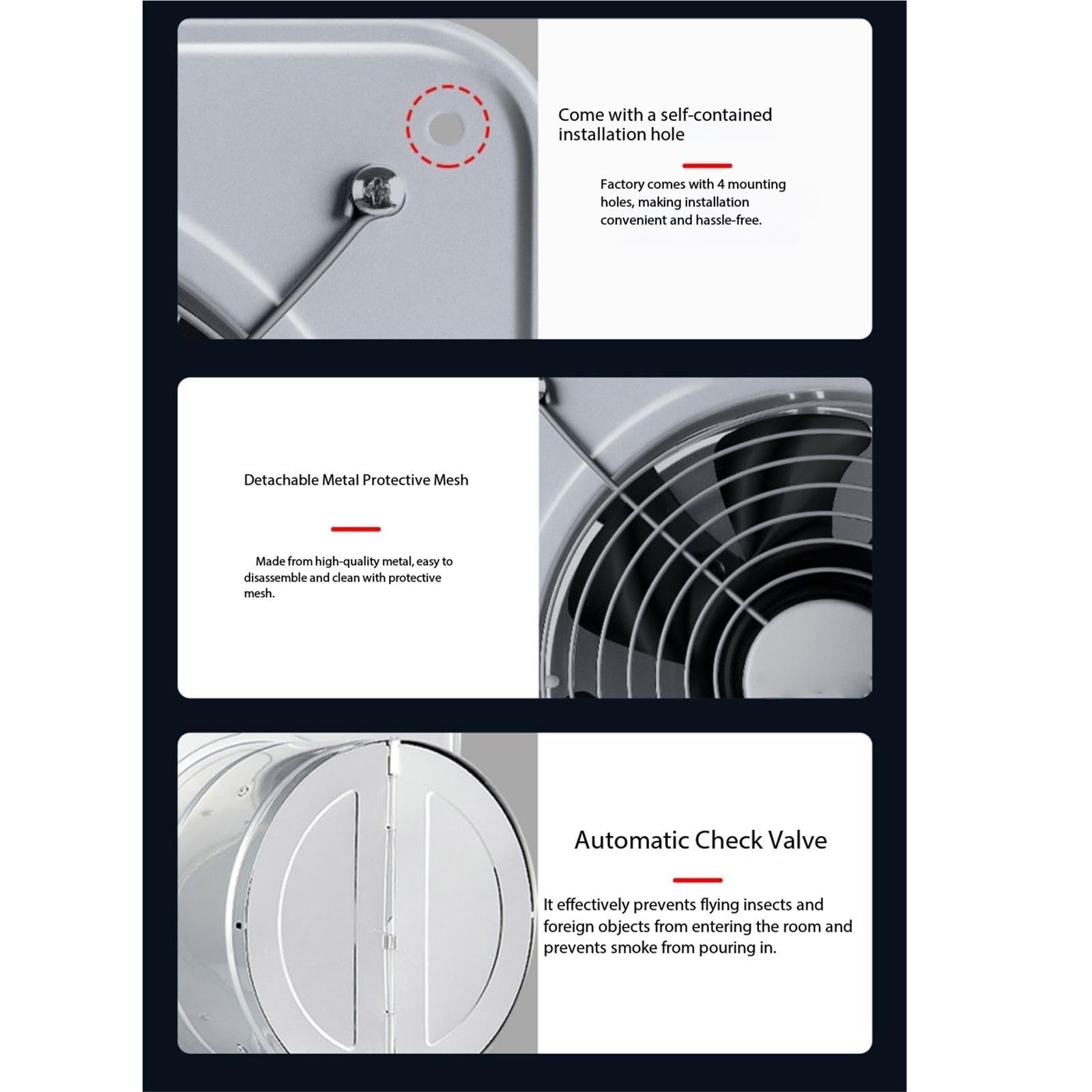 Come with a self-contained installation hole

Factory comes with 4 mounting holes, making installation convenient and hassle-free.

Detachable Metal Protective Mesh

Made from high-quality metal, easy to disassemble and clean with protective mesh.

Automatic Check Valve

It effectively prevents flying insects and foreign objects from entering the room and prevents smoke from pouring in.